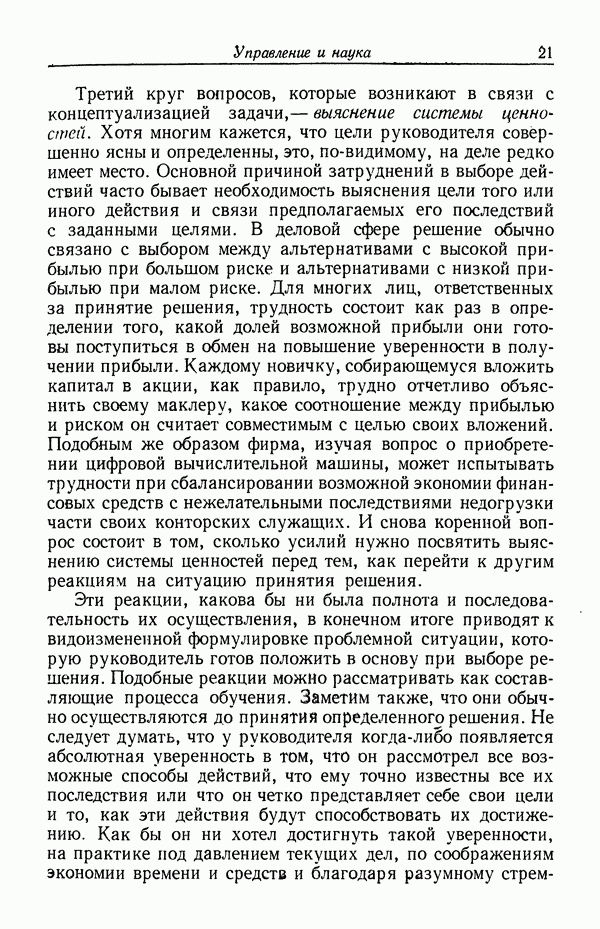 Управление и наука 21

Третий круг вопросов, которые возникают в связи с концептуализацией задачи,— выяснение системы ценностей. Хотя многим кажется, что цели руководителя совершенно ясны и определенны, это, по-видимому, на деле редко имеет место. Основной причиной затруднений в выборе действий часто бывает необходимость выяснения цели того или иного действия и связи предполагаемых его последствий с заданными целями. В деловой сфере решение обычно связано с выбором между альтернативами с высокой прибылью при большом риске и альтернативами с низкой прибылью при малом риске. Для многих лиц, ответственных за принятие решения, трудность состоит как раз в определении того, какой долей возможной прибыли они готовы поступиться в обмен на повышение уверенности в получении прибыли. Каждому новичку, собирающемуся вложить капитал в акции, как правило, трудно отчетливо объяснить своему маклеру, какое соотношение между прибылью и риском он считает совместимым с целью своих вложений. Подобным же образом фирма, изучая вопрос о приобретении цифровой вычислительной машины, может испытывать трудности при сбалансировании возможной экономии финансовых средств с нежелательными последствиями недогрузки части своих конторских служащих. И снова коренной вопрос состоит в том, сколько усилий нужно посвятить выяснению системы ценностей перед тем, как перейти к другим реакциям на ситуацию принятия решения.

Эти реакции, какова бы ни была полнота и последовательность их осуществления, в конечном итоге приводят к видоизмененной формулировке проблемной ситуации, которую руководитель готов положить в основу при выборе решения. Подобные реакции можно рассматривать как составляющие процесса обучения. Заметим также, что они обычно осуществляются до принятия определенного решения. Не следует думать, что у руководителя когда-либо появляется абсолютная уверенность в том, что он рассмотрел все возможные способы действий, что ему точно известны все их последствия или что он четко представляет себе свои цели и то, как эти действия будут способствовать их достижению. Как бы он ни хотел достигнуть такой уверенности, на практике под давлением текущих дел, по соображениям экономии времени и средств и благодаря разумному стрем-